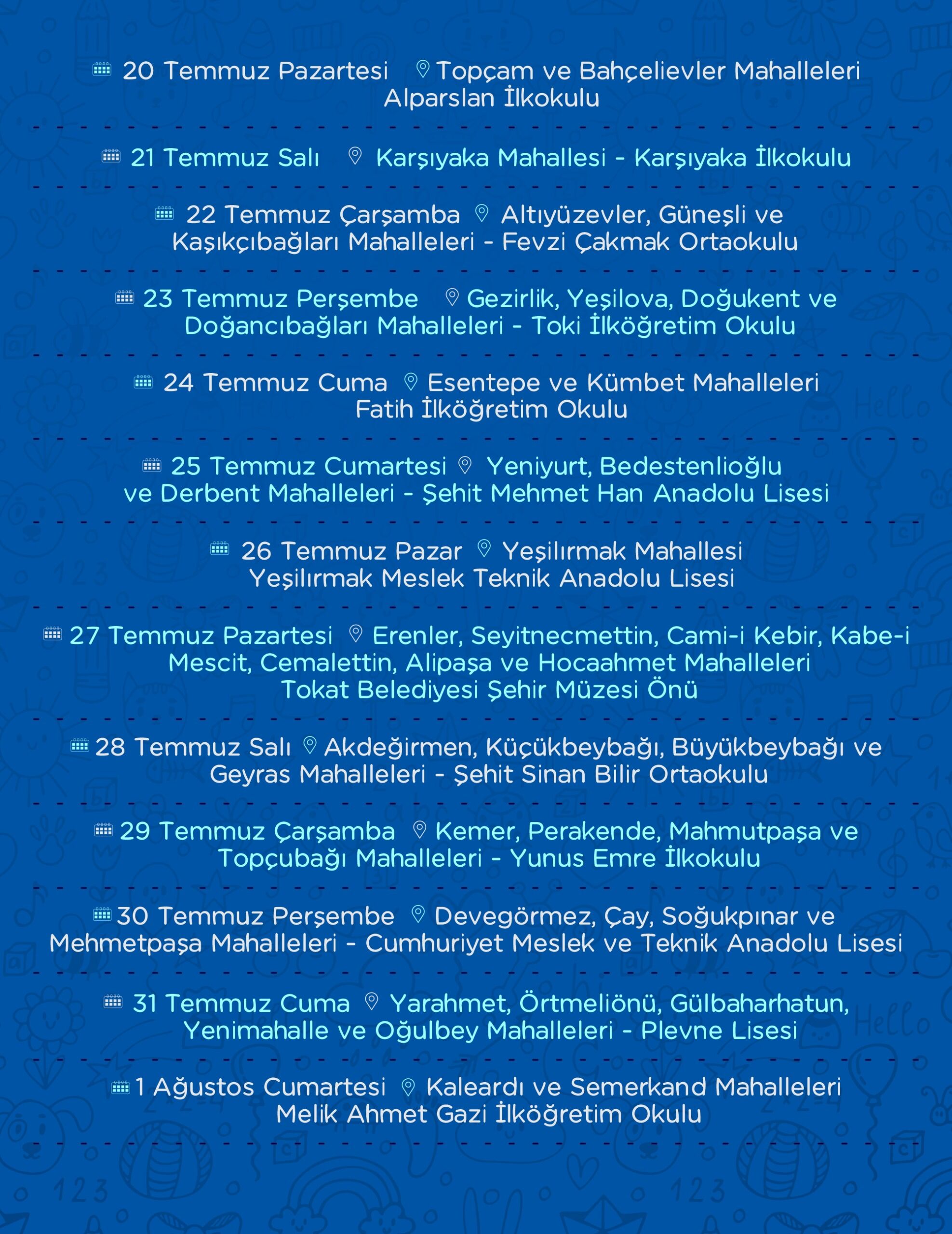 20 Temmuz Pazartesi Topçam ve Bahçelievler Mahalleleri Alparslan İlkokulu

21 Temmuz Salı Karşıyaka Mahallesi - Karşıyaka İlkokulu

22 Temmuz Çarşamba Altıyüzevler, Güneşli ve Kaşıkçıbağları Mahalleleri - Fevzi Çakmak Ortaokulu

23 Temmuz Perşembe Gezirlik, Yeşilova, Doğukent ve Doğancıbağları Mahalleleri - Toki İlköğretim Okulu

24 Temmuz Cuma Esentepe ve Kümbet Mahalleleri Fatih İlköğretim Okulu

25 Temmuz Cumartesi Yeniyurt, Bedestenlioğlu ve Derbent Mahalleleri - Şehit Mehmet Han Anadolu Lisesi

26 Temmuz Pazar Yeşilırmak Mahallesi Yeşilırmak Meslek Teknik Anadolu Lisesi

27 Temmuz Pazartesi Erenler, Seyitnecmettin, Cami-i Kebir, Kabe-i Mescit, Cemalettin, Alipaşa ve Hocaahmet Mahalleleri Tokat Belediyesi Şehir Müzesi Önü

28 Temmuz Salı Akdeğirmen, Küçükbeybağı, Büyükbeybağı ve Geyras Mahalleleri - Şehit Sinan Bilir Ortaokulu

29 Temmuz Çarşamba Kemer, Perakende, Mahmutpaşa ve Topçubağı Mahalleleri - Yunus Emre İlkokulu

30 Temmuz Perşembe Devegörmez, Çay, Soğukpınar ve Mehmetpaşa Mahalleleri - Cumhuriyet Meslek ve Teknik Anadolu Lisesi

31 Temmuz Cuma Yarahmet, Örtmeliönü, Gülbaharhatun, Yenimahalle ve Oğulbey Mahalleleri - Plevne Lisesi

1 Ağustos Cumartesi Kaleardı ve Semerkand Mahalleleri Melik Ahmet Gazi İlköğretim Okulu